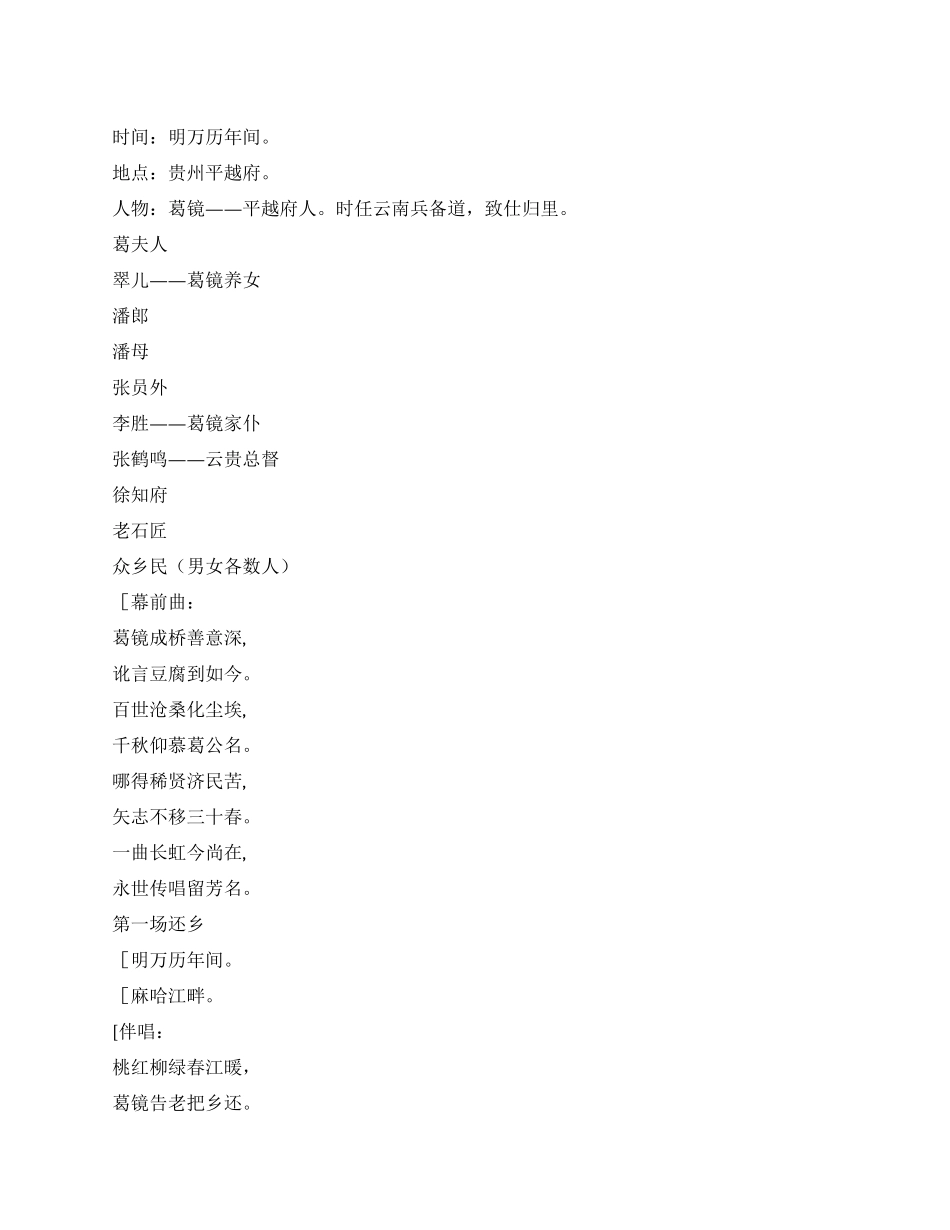 时间：明万历年间。

地点：贵州平越府。

人物：葛镜——平越府人。时任云南兵备道，致仕归里。

葛夫人

翠儿——葛镜养女

潘郎

潘母

张员外

李胜——葛镜家仆

张鹤鸣——云贵总督

徐知府

老石匠

众乡民（男女各数人）

［幕前曲：

葛镜成桥善意深,

讹言豆腐到如今。

百世沧桑化尘埃,

千秋仰慕葛公名。

哪得稀贤济民苦,

矢志不移三十春。

一曲长虹今尚在,

永世传唱留芳名。

第一场还乡

［明万历年间。

［麻哈江畔。

[伴唱：

桃红柳绿春江暖,

葛镜告老把乡还。